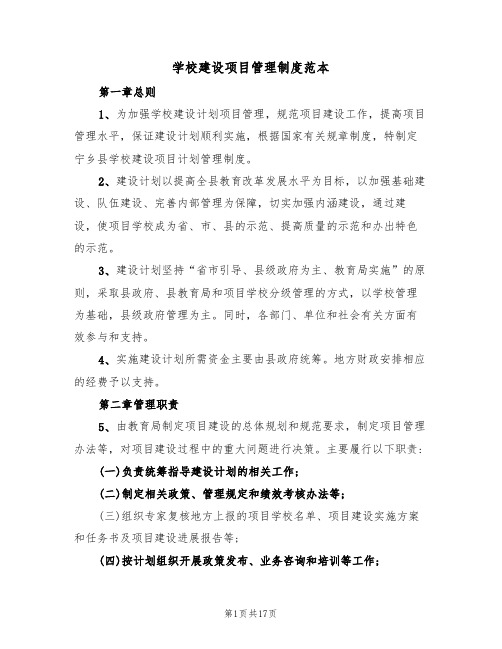 学校建设项目管理制度范本

第一章总则

1、为加强学校建设计划项目管理，规范项目建设工作，提高项目管理水平，保证建设计划顺利实施，根据国家有关规章制度，特制定宁乡县学校建设项目计划管理制度。

2、建设计划以提高全县教育改革发展水平为目标，以加强基础建设、队伍建设、完善内部管理为保障，切实加强内涵建设，通过建设，使项目学校成为省、市、县的示范、提高质量的示范和办出特色的示范。

3、建设计划坚持“省市引导、县级政府为主、教育局实施”的原则，采取县政府、县教育局和项目学校分级管理的方式，以学校管理为基础，县级政府管理为主。同时，各部门、单位和社会有关方面有效参与和支持。

4、实施建设计划所需资金主要由县政府统筹。地方财政安排相应的经费予以支持。

第二章管理职责

5、由教育局制定项目建设的总体规划和规范要求，制定项目管理办法等，对项目建设过程中的重大问题进行决策。主要履行以下职责：

(一)负责统筹指导建设计划的相关工作；

(二)制定相关政策、管理规定和绩效考核办法等；

(三)组织专家复核地方上报的项目学校名单、项目建设实施方案和任务书及项目建设进展报告等；

(四)按计划组织开展政策发布、业务咨询和培训等工作；

第1页共17页